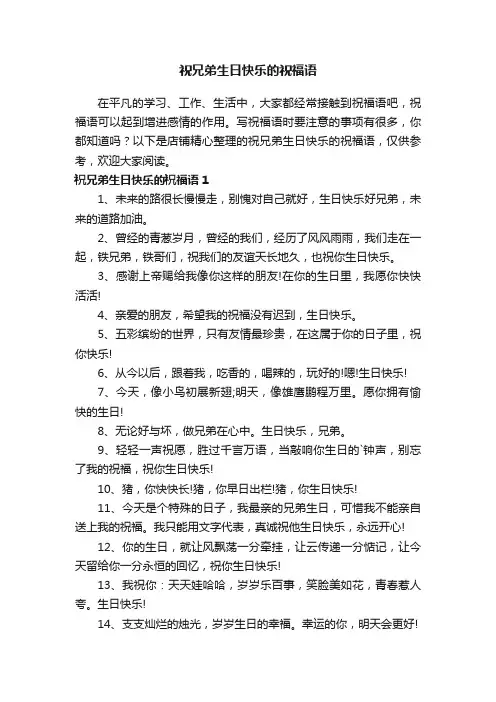 祝兄弟生日快乐的祝福语

在平凡的学习、工作、生活中，大家都经常接触到祝福语吧，祝福语可以起到增进感情的作用。写祝福语时要注意的事项有很多，你都知道吗？以下是店铺精心整理的祝兄弟生日快乐的祝福语，仅供参考，欢迎大家阅读。

祝兄弟生日快乐的祝福语 1

1、未来的路很长慢慢走，别愧对自己就好，生日快乐好兄弟，未来的道路加油。

2、曾经的青葱岁月，曾经的我们，经历了风风雨雨，我们走在一起，铁兄弟，铁哥们，祝我们的友谊天长地久，也祝你生日快乐。

3、感谢上帝赐给我像你这样的朋友!在你的生日里，我愿你快快活活!

4、亲爱的朋友，希望我的祝福没有迟到，生日快乐。

5、五彩缤纷的世界，只有友情最珍贵，在这属于你的日子里，祝你快乐!

6、从今以后，跟着我，吃香的，喝辣的，玩好的!嗯!生日快乐!

7、今天，像小鸟初展新翅;明天，像雄鹰鹏程万里。愿你拥有愉快的生日!

8、无论好与坏，做兄弟在心中。生日快乐，兄弟。

9、轻轻一声祝愿，胜过千言万语，当敲响你生日的`钟声，别忘了我的祝福，祝你生日快乐!

10、猪，你快快长!猪，你早日出栏!猪，你生日快乐!

11、今天是个特殊的日子，我最亲的兄弟生日，可惜我不能亲自送上我的祝福。我只能用文字代表，真诚祝他生日快乐，永远开心!

12、你的生日，就让风飘荡一分牵挂，让云传递一分惦记，让今天留给你一分永恒的回忆，祝你生日快乐!

13、我祝你：天天娃哈哈，岁岁乐百事，笑脸美如花，青春惹人夸。生日快乐!

14、支支灿烂的烛光，岁岁生日的幸福。幸运的你，明天会更好!